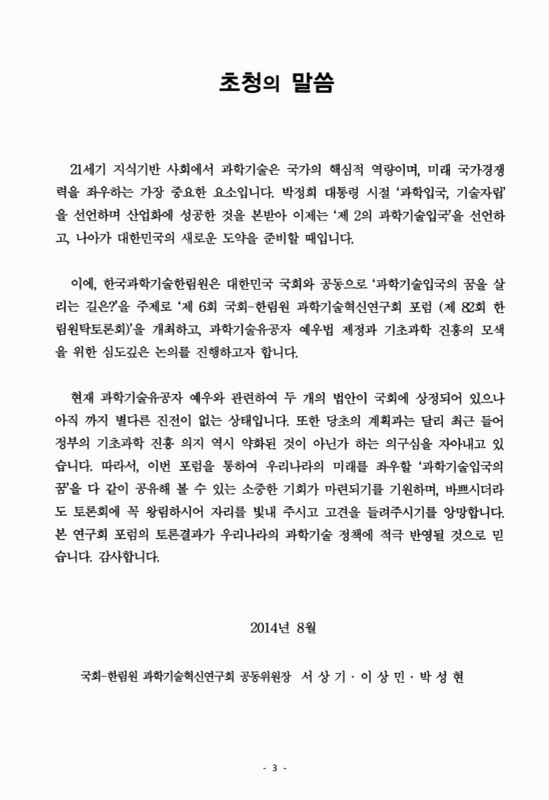 초청의 말씀

21세기 지식기반 사회에서 과학기술은 국가의 핵심적 역량이며, 미래 국가경쟁력을 좌우하는 가장 중요한 요소입니다. 박정희 대통령 시절 '과학입국, 기술자립'을 선언하며 산업화에 성공한 것을 본받아 이제는 '제 2의 과학기술입국'을 선언하고, 나아가 대한민국의 새로운 도약을 준비할 때입니다.

이에, 한국과학기술한림원은 대한민국 국회와 공동으로 '과학기술입국의 꿈을 살리는 길은?'을 주제로 '제 6회 국회-한림원 과학기술혁신연구회 포럼 (제 82회 한림원탁토론회)'을 개최하고, 과학기술유공자 예우법 제정과 기초과학 진흥의 모색을 위한 심도깊은 논의를 진행하고자 합니다.

현재 과학기술유공자 예우와 관련하여 두 개의 법안이 국회에 상정되어 있으나 아직 까지 별다른 진전이 없는 상태입니다. 또한 당초의 계획과는 달리 최근 들어 정부의 기초과학 진흥 의지 역시 약화된 것이 아닌가 하는 의구심을 자아내고 있습니다. 따라서, 이번 포럼을 통하여 우리나라의 미래를 좌우할 '과학기술입국의 꿈'을 다 같이 공유해 볼 수 있는 소중한 기회가 마련되기를 기원하며, 바쁘시더라도 토론회에 꼭 왕림하시어 자리를 빛내 주시고 고견을 들려주시기를 앙망합니다. 본 연구회 포럼의 토론결과가 우리나라의 과학기술 정책에 적극 반영될 것으로 믿습니다. 감사합니다.

2014년 8월

국회-한림원 과학기술혁신연구회 공동위원장 서 상 기 · 이 상 민 · 박 성 현

- 3 -